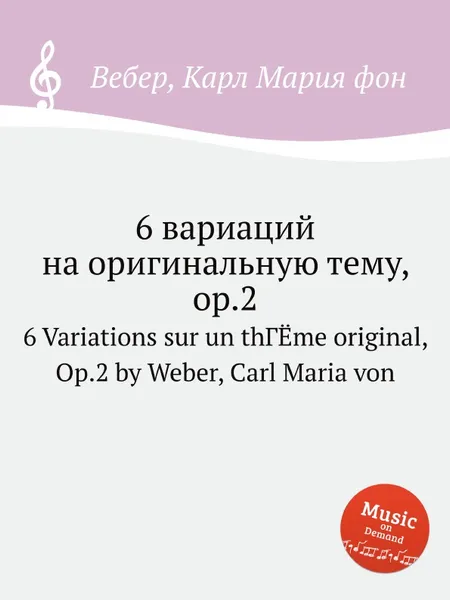 Вебер, Карл Мария фон

6 вариаций на оригинальную тему, op.2
6 Variations sur un thГЁme original, Op.2 by Weber, Carl Maria von

Music on Demand